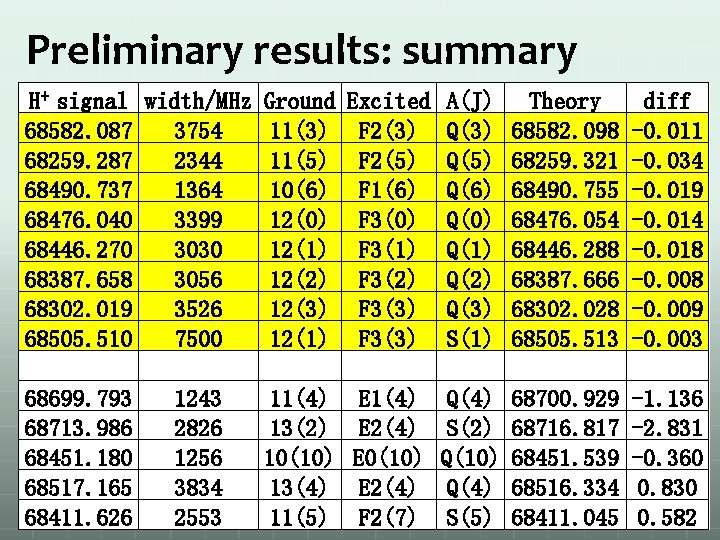 Preliminary results: summary

| $H^+$ signal | width/MHz | Ground | Excited | A(J) | Theory | diff |
|---|---|---|---|---|---|---|
| 68582.087 | 3754 | 11(3) | F2(3) | Q(3) | 68582.098 | -0.011 |
| 68259.287 | 2344 | 11(5) | F2(5) | Q(5) | 68259.321 | -0.034 |
| 68490.737 | 1364 | 10(6) | F1(6) | Q(6) | 68490.755 | -0.019 |
| 68476.040 | 3399 | 12(0) | F3(0) | Q(0) | 68476.054 | -0.014 |
| 68446.270 | 3030 | 12(1) | F3(1) | Q(1) | 68446.288 | -0.018 |
| 68387.658 | 3056 | 12(2) | F3(2) | Q(2) | 68387.666 | -0.008 |
| 68302.019 | 3526 | 12(3) | F3(3) | Q(3) | 68302.028 | -0.009 |
| 68505.510 | 7500 | 12(1) | F3(3) | S(1) | 68505.513 | -0.003 |
| | | | | | | |
| 68699.793 | 1243 | 11(4) | E1(4) | Q(4) | 68700.929 | -1.136 |
| 68713.986 | 2826 | 13(2) | E2(4) | S(2) | 68716.817 | -2.831 |
| 68451.180 | 1256 | 10(10) | E0(10) | Q(10) | 68451.539 | -0.360 |
| 68517.165 | 3834 | 13(4) | E2(4) | Q(4) | 68516.334 | 0.830 |
| 68411.626 | 2553 | 11(5) | F2(7) | S(5) | 68411.045 | 0.582 |